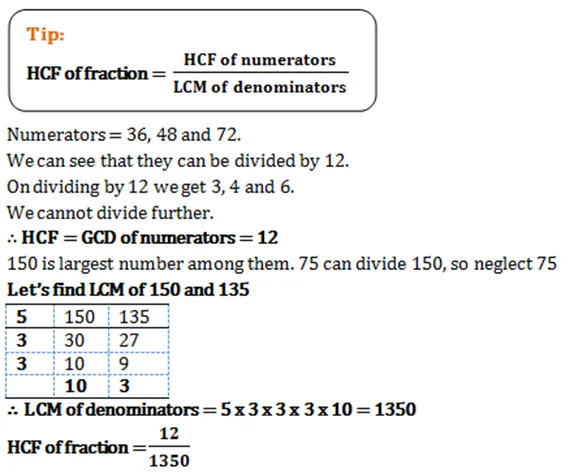 Tip:

HCF of fraction $= \frac{\text{HCF of numerators}}{\text{LCM of denominators}}$

Numerators = 36, 48 and 72.
We can see that they can be divided by 12.
On dividing by 12 we get 3, 4 and 6.
We cannot divide further.
∴ HCF = GCD of numerators = 12
150 is largest number among them. 75 can divide 150, so neglect 75
Let's find LCM of 150 and 135

| 5 | 150 | 135 |
|---|---|---|
| 3 | 30 | 27 |
| 3 | 10 | 9 |
|  | 10 | 3 |

∴ LCM of denominators = 5 x 3 x 3 x 3 x 10 = 1350

HCF of fraction $= \frac{12}{1350}$